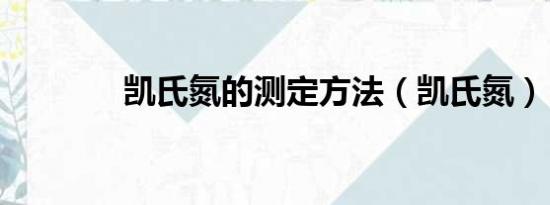 凯氏氮的测定方法（凯氏氮）